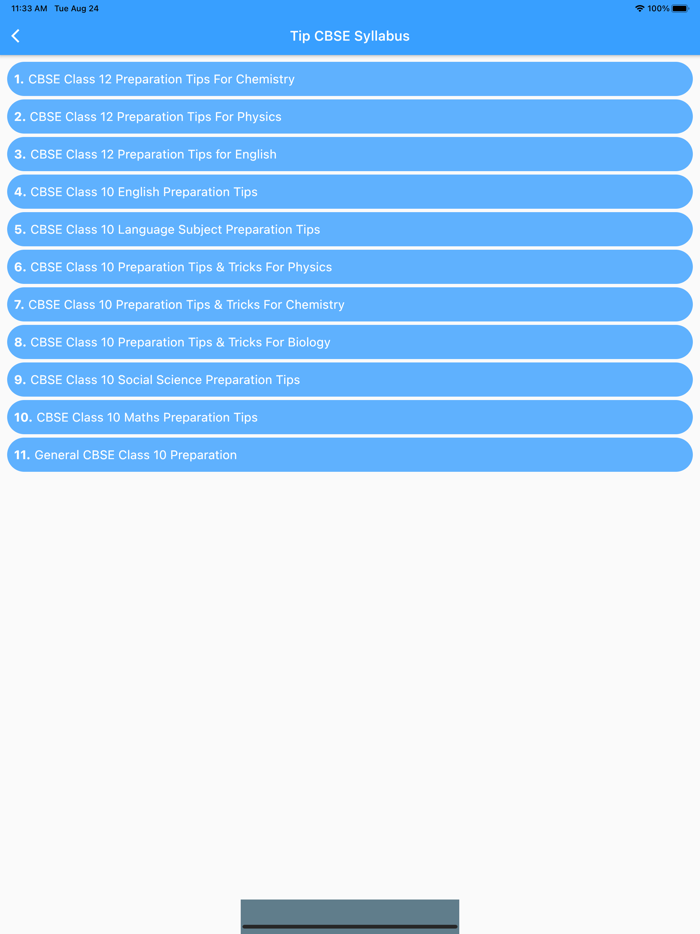 11:33 AM Tue Aug 24

100%

Tip CBSE Syllabus

1. CBSE Class 12 Preparation Tips For Chemistry

2. CBSE Class 12 Preparation Tips For Physics

3. CBSE Class 12 Preparation Tips for English

4. CBSE Class 10 English Preparation Tips

5. CBSE Class 10 Language Subject Preparation Tips

6. CBSE Class 10 Preparation Tips & Tricks For Physics

7. CBSE Class 10 Preparation Tips & Tricks For Chemistry

8. CBSE Class 10 Preparation Tips & Tricks For Biology

9. CBSE Class 10 Social Science Preparation Tips

10. CBSE Class 10 Maths Preparation Tips

11. General CBSE Class 10 Preparation